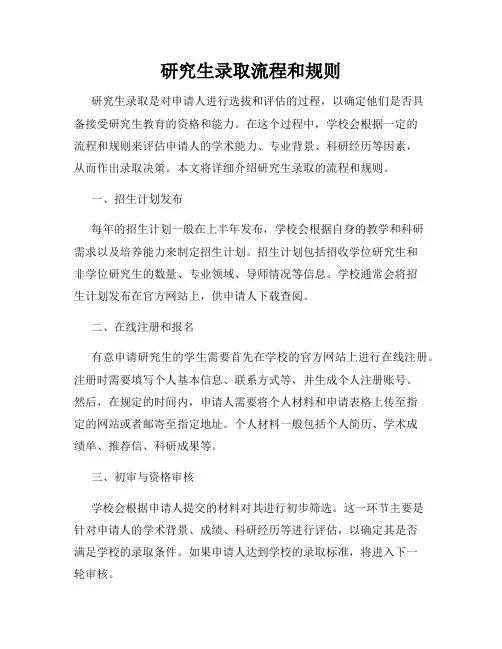 研究生录取流程和规则

研究生录取是对申请人进行选拔和评估的过程，以确定他们是否具备接受研究生教育的资格和能力。在这个过程中，学校会根据一定的流程和规则来评估申请人的学术能力、专业背景、科研经历等因素，从而作出录取决策。本文将详细介绍研究生录取的流程和规则。

一、招生计划发布

每年的招生计划一般在上半年发布，学校会根据自身的教学和科研需求以及培养能力来制定招生计划。招生计划包括招收学位研究生和非学位研究生的数量、专业领域、导师情况等信息。学校通常会将招生计划发布在官方网站上，供申请人下载查阅。

二、在线注册和报名

有意申请研究生的学生需要首先在学校的官方网站上进行在线注册。注册时需要填写个人基本信息、联系方式等，并生成个人注册账号。然后，在规定的时间内，申请人需要将个人材料和申请表格上传至指定的网站或者邮寄至指定地址。个人材料一般包括个人简历、学术成绩单、推荐信、科研成果等。

三、初审与资格审核

学校会根据申请人提交的材料对其进行初步筛选。这一环节主要是针对申请人的学术背景、成绩、科研经历等进行评估，以确定其是否满足学校的录取条件。如果申请人达到学校的录取标准，将进入下一轮审核。